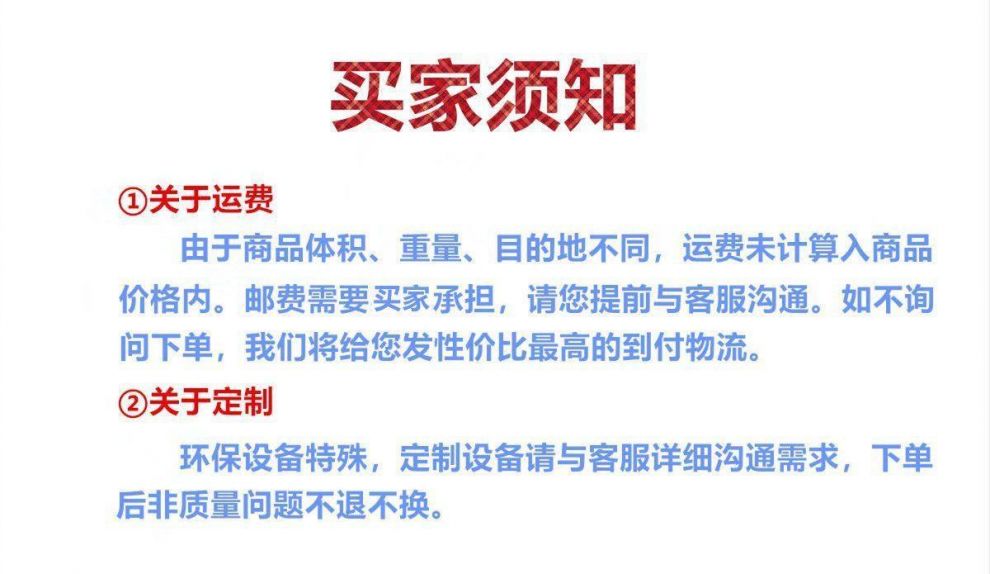 买家须知

①关于运费

由于商品体积、重量、目的地不同，运费未计算入商品价格内。邮费需要买家承担，请您提前与客服沟通。如不询问下单，我们将给您发性价比最高的到付物流。

②关于定制

环保设备特殊，定制设备请与客服详细沟通需求，下单后非质量问题不退不换。